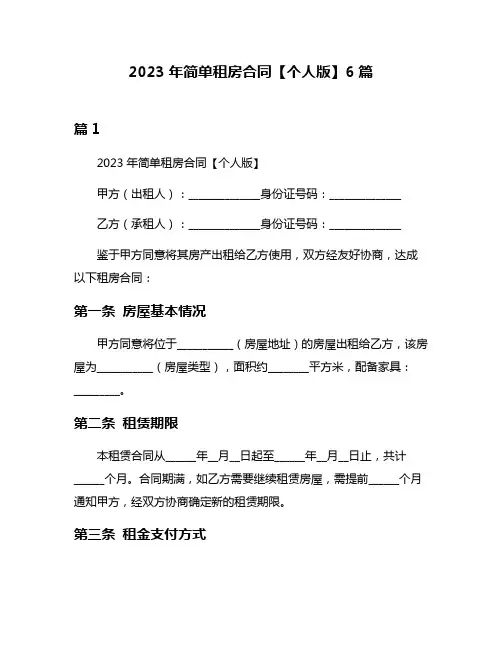 2023 年简单租房合同【个人版】6 篇

篇 1

2023 年简单租房合同【个人版】

甲方（出租人）：______________身份证号码：______________

乙方（承租人）：______________身份证号码：______________

鉴于甲方同意将其房产出租给乙方使用，双方经友好协商，达成以下租房合同：

第一条 房屋基本情况

甲方同意将位于___________（房屋地址）的房屋出租给乙方，该房屋为___________（房屋类型），面积约________平方米，配备家具：_________。

第二条 租赁期限

本租赁合同从______年__月__日起至______年__月__日止，共计______个月。合同期满，如乙方需要继续租赁房屋，需提前______个月通知甲方，经双方协商确定新的租赁期限。

第三条 租金支付方式